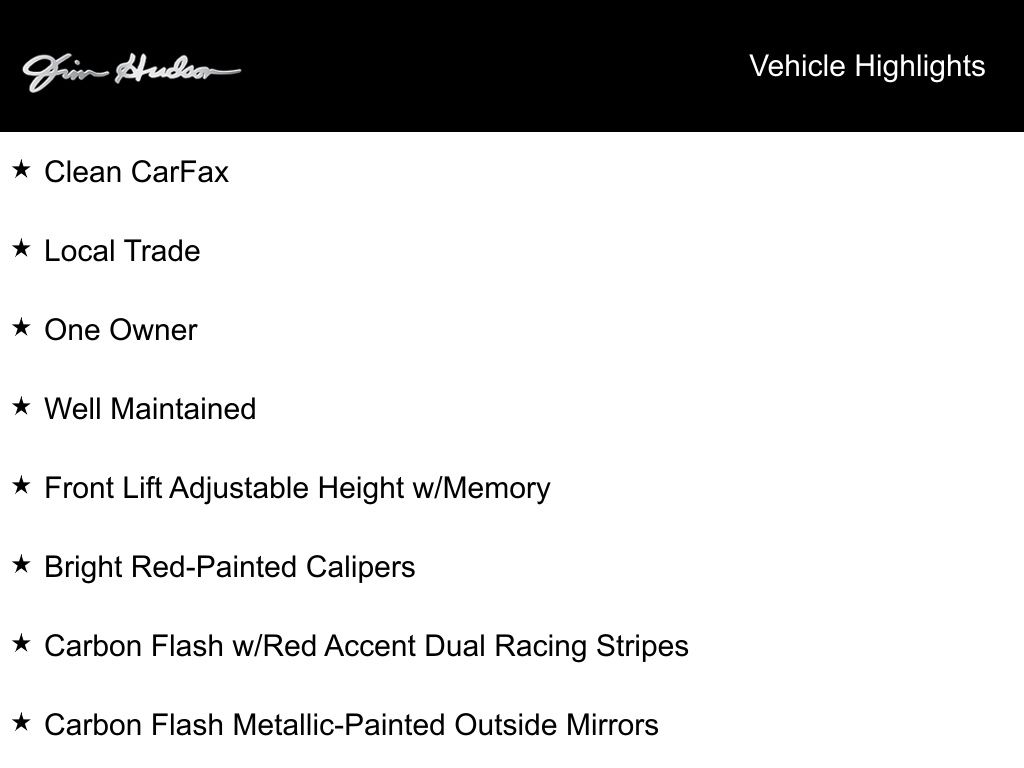 Jim Hudson

Vehicle Highlights

★ Clean CarFax

★ Local Trade

★ One Owner

★ Well Maintained

★ Front Lift Adjustable Height w/Memory

★ Bright Red-Painted Calipers

★ Carbon Flash w/Red Accent Dual Racing Stripes

★ Carbon Flash Metallic-Painted Outside Mirrors